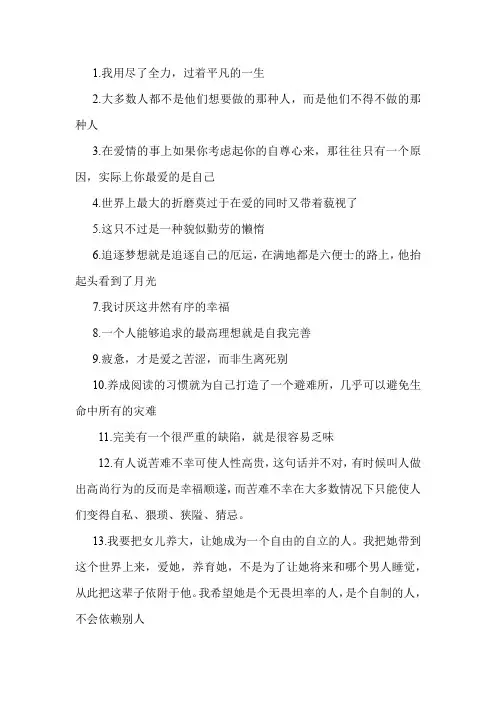 1.我用尽了全力，过着平凡的一生

2.大多数人都不是他们想要做的那种人，而是他们不得不做的那种人

3.在爱情的事上如果你考虑起你的自尊心来，那往往只有一个原因，实际上你最爱的是自己

4.世界上最大的折磨莫过于在爱的同时又带着藐视了

5.这只不过是一种貌似勤劳的懒惰

6.追逐梦想就是追逐自己的厄运，在满地都是六便士的路上，他抬起头看到了月光

7.我讨厌这井然有序的幸福

8.一个人能够追求的最高理想就是自我完善

9.疲惫，才是爱之苦涩，而非生离死别

10.养成阅读的习惯就为自己打造了一个避难所，几乎可以避免生命中所有的灾难

11.完美有一个很严重的缺陷，就是很容易乏味

12.有人说苦难不幸可使人性高贵，这句话并不对，有时候叫人做出高尚行为的反而是幸福顺遂，而苦难不幸在大多数情况下只能使人们变得自私、猥琐、狭隘、猜忌。

13.我要把女儿养大，让她成为一个自由的自立的人。我把她带到这个世界上来，爱她，养育她，不是为了让她将来和哪个男人睡觉，从此把这辈子依附于他。我希望她是个无畏坦率的人，是个自制的人，不会依赖别人